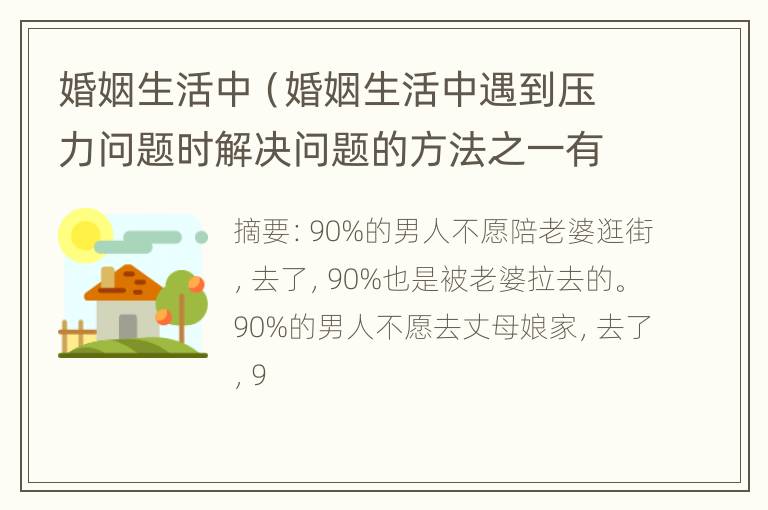 婚姻生活中（婚姻生活中遇到压力问题时解决问题的方法之一有

摘要: 90%的男人不愿陪老婆逛街, 去了, 90%也是被老婆拉去的。90%的男人不愿去丈母娘家, 去了, 9